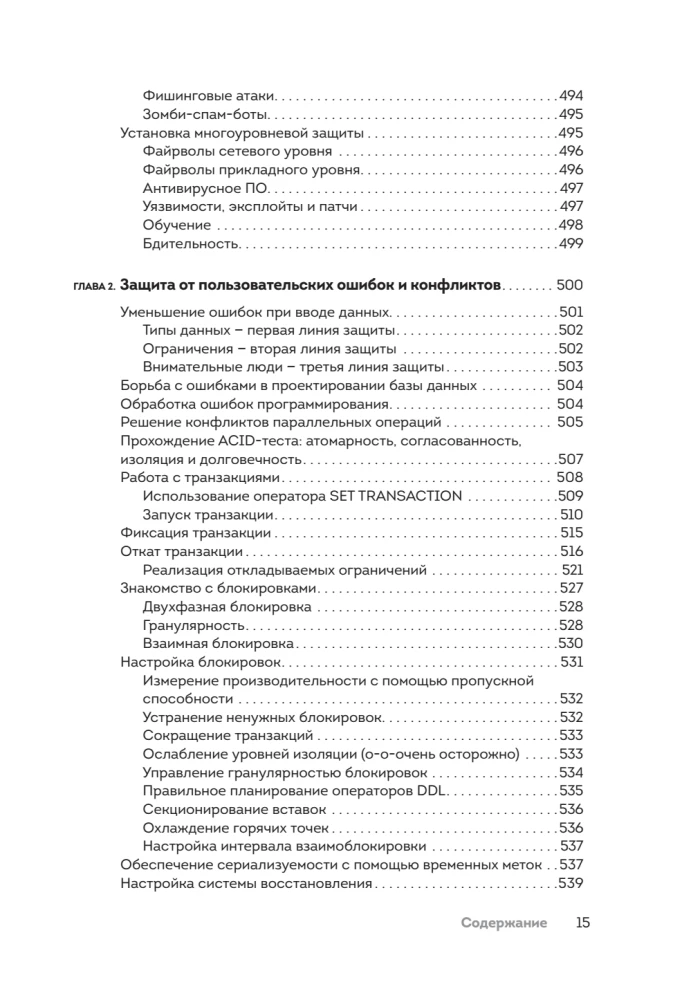 Фишинговые атаки 494
Зомби-спам-боты 495
Установка многоуровневой защиты 495
Файрволы сетевого уровня 496
Файрволы прикладного уровня 496
Антивирусное ПО 497
Уязвимости, эксплойты и патчи 497
Обучение 498
Бдительность 499

ГЛАВА 2. Защита от пользовательских ошибок и конфликтов 500

Уменьшение ошибок при вводе данных 501
Типы данных – первая линия защиты 502
Ограничения – вторая линия защиты 502
Внимательные люди – третья линия защиты 503
Борьба с ошибками в проектировании базы данных 504
Обработка ошибок программирования 504
Решение конфликтов параллельных операций 505
Прохождение ACID-теста: атомарность, согласованность, изоляция и долговечность 507
Работа с транзакциями 508
Использование оператора SET TRANSACTION 509
Запуск транзакции 510
Фиксация транзакции 515
Откат транзакции 516
Реализация откладываемых ограничений 521
Знакомство с блокировками 527
Двухфазная блокировка 528
Гранулярность 528
Взаимная блокировка 530
Настройка блокировок 531
Измерение производительности с помощью пропускной способности 532
Устранение ненужных блокировок 532
Сокращение транзакций 533
Ослабление уровней изоляции (о-о-очень осторожно) 533
Управление гранулярностью блокировок 534
Правильное планирование операторов DDL 535
Секционирование вставок 536
Охлаждение горячих точек 536
Настройка интервала взаимоблокировки 537
Обеспечение сериализуемости с помощью временных меток 537
Настройка системы восстановления 539

Содержание 15